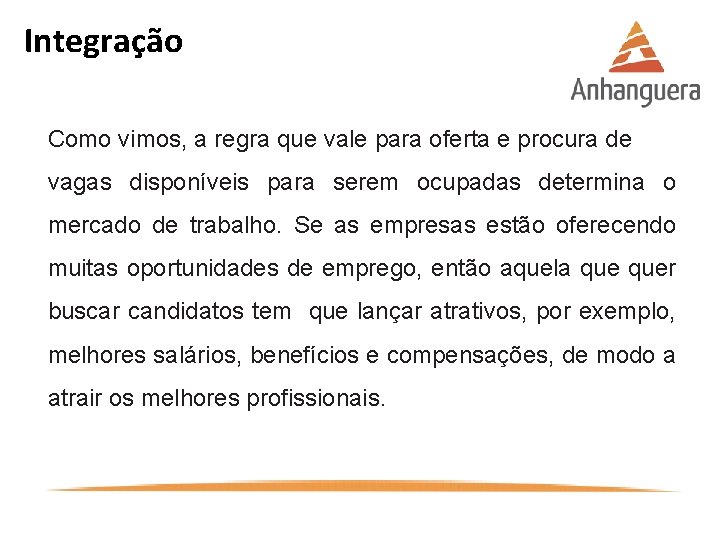 Integração

Anhanguera

Como vimos, a regra que vale para oferta e procura de vagas disponíveis para serem ocupadas determina o mercado de trabalho. Se as empresas estão oferecendo muitas oportunidades de emprego, então aquela que quer buscar candidatos tem que lançar atrativos, por exemplo, melhores salários, benefícios e compensações, de modo a atrair os melhores profissionais.